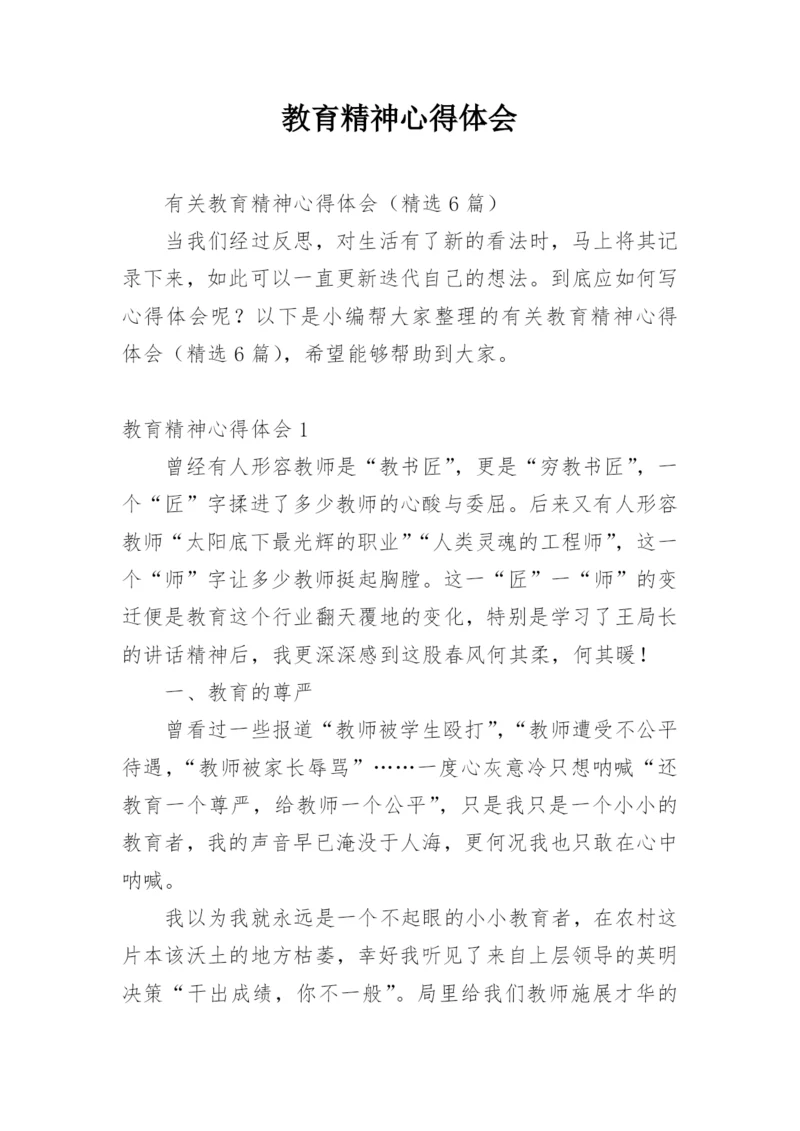 教育精神心得体会

有关教育精神心得体会（精选6篇）

当我们经过反思，对生活有了新的看法时，马上将其记录下来，如此可以一直更新迭代自己的想法。到底应如何写心得体会呢？以下是小编帮大家整理的有关教育精神心得体会（精选6篇），希望能够帮助到大家。

教育精神心得体会1

曾经有人形容教师是“教书匠”，更是“穷教书匠”，一个“匠”字揉进了多少教师的心酸与委屈。后来又有人形容教师“太阳底下最光辉的职业”“人类灵魂的工程师”，这一个“师”字让多少教师挺起胸膛。这一“匠”一“师”的变迁便是教育这个行业翻天覆地的变化，特别是学习了王局长的讲话精神后，我更深深感到这股春风何其柔，何其暖！

一、教育的尊严

曾看过一些报道“教师被学生殴打”，“教师遭受不公平待遇，“教师被家长辱骂”……一度心灰意冷只想呐喊“还教育一个尊严，给教师一个公平”，只是我只是一个小小的教育者，我的声音早已淹没于人海，更何况我也只敢在心中呐喊。

我以为我就永远是一个不起眼的小小教育者，在农村这片本该沃土的地方枯萎，幸好我听见了来自上层领导的英明决策“干出成绩，你不一般”。局里给我们教师施展才华的